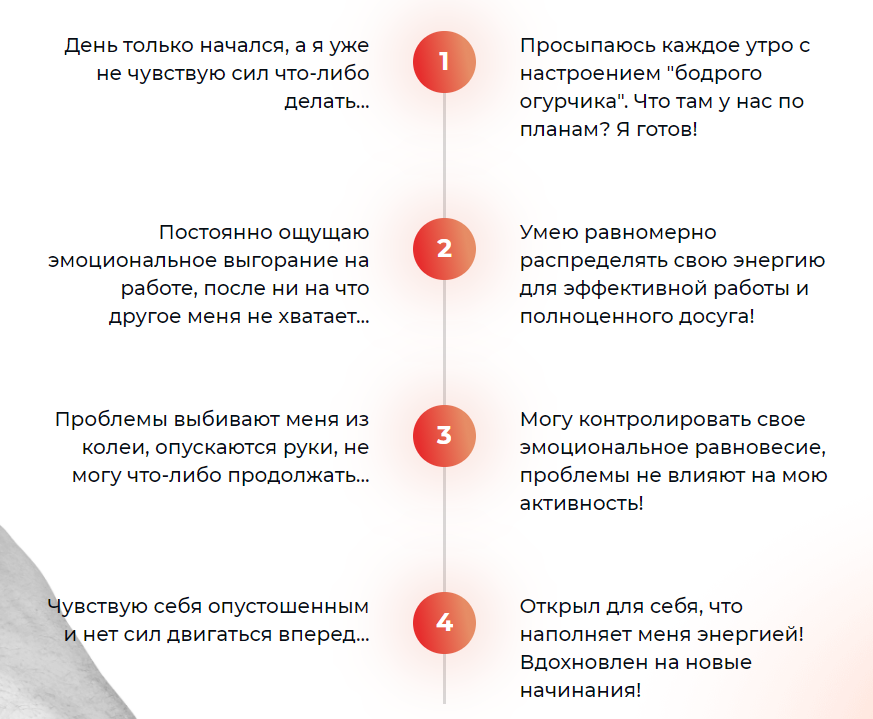 День только начался, а я уже не чувствую сил что-либо делать...

1

Просыпаюсь каждое утро с настроением "бодрого огурчика". Что там у нас по планам? Я готов!

Постоянно ощущаю эмоциональное выгорание на работе, после ни на что другое меня не хватает...

2

Умею равномерно распределять свою энергию для эффективной работы и полноценного досуга!

Проблемы выбивают меня из колеи, опускаются руки, не могу что-либо продолжать...

3

Могу контролировать свое эмоциональное равновесие, проблемы не влияют на мою активность!

Чувствую себя опустошенным и нет сил двигаться вперед...

4

Открыл для себя, что наполняет меня энергией! Вдохновлен на новые начинания!